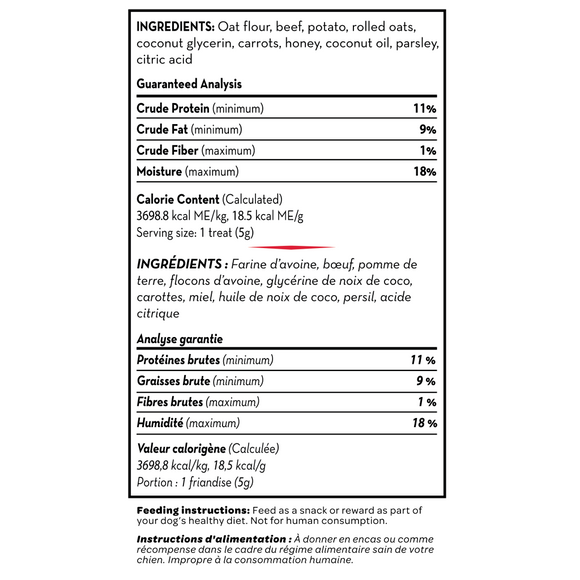 INGREDIENTS: Oat flour, beef, potato, rolled oats, coconut glycerin, carrots, honey, coconut oil, parsley, citric acid

Guaranteed Analysis

| | |
|---|---|
| Crude Protein (minimum) | 11% |
| Crude Fat (minimum) | 9% |
| Crude Fiber (maximum) | 1% |
| Moisture (maximum) | 18% |

Calorie Content (Calculated)
3698.8 kcal ME/kg, 18.5 kcal ME/g
Serving size: 1 treat (5g)

INGRÉDIENTS : Farine d'avoine, bœuf, pomme de terre, flocons d'avoine, glycérine de noix de coco, carottes, miel, huile de noix de coco, persil, acide citrique

Analyse garantie

| | |
|---|---|
| Protéines brutes (minimum) | 11 % |
| Graisses brute (minimum) | 9 % |
| Fibres brutes (maximum) | 1 % |
| Humidité (maximum) | 18 % |

Valeur calorigène (Calculée)
3698,8 kcal/kg, 18,5 kcal/g
Portion : 1 friandise (5g)

Feeding instructions: Feed as a snack or reward as part of your dog's healthy diet. Not for human consumption.

Instructions d'alimentation : À donner en encas ou comme récompense dans le cadre du régime alimentaire sain de votre chien. Impropre à la consommation humaine.